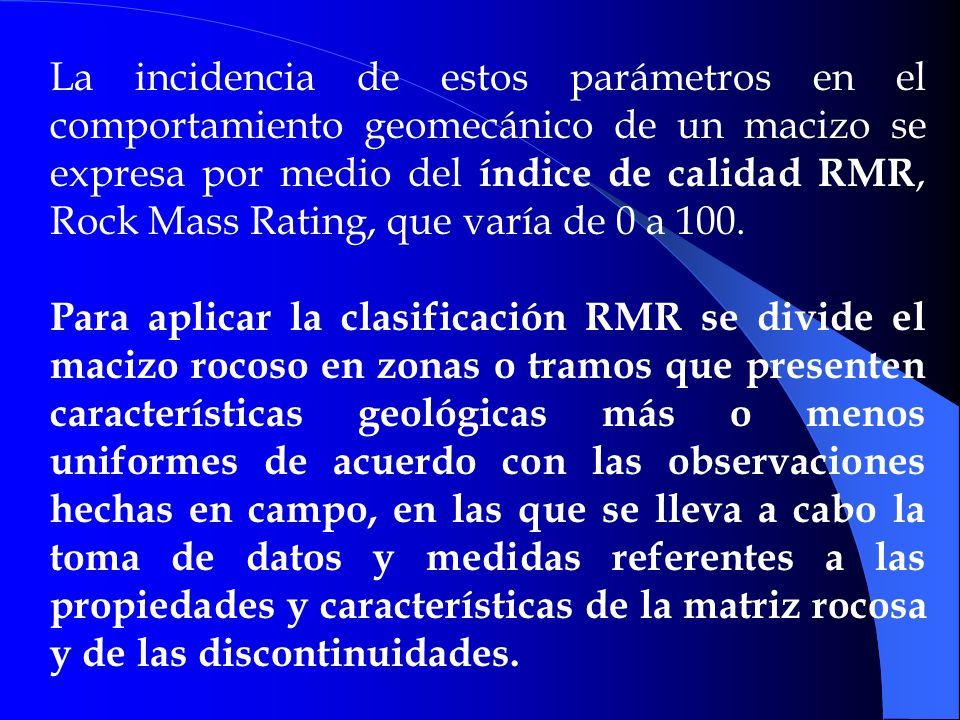 La incidencia de estos parámetros en el comportamiento geomecánico de un macizo se expresa por medio del índice de calidad RMR, Rock Mass Rating, que varía de 0 a 100.

Para aplicar la clasificación RMR se divide el macizo rocoso en zonas o tramos que presenten características geológicas más o menos uniformes de acuerdo con las observaciones hechas en campo, en las que se lleva a cabo la toma de datos y medidas referentes a las propiedades y características de la matriz rocosa y de las discontinuidades.